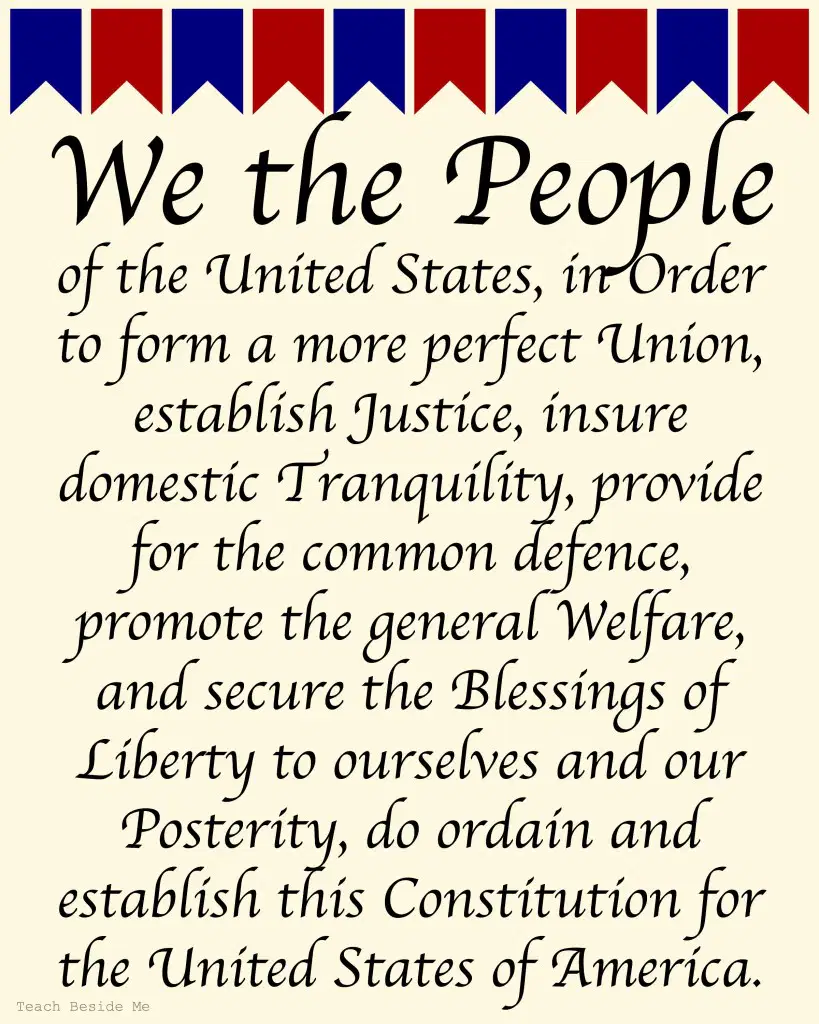 We the People

of the United States, in Order to form a more perfect Union, establish Justice, insure domestic Tranquility, provide for the common defence, promote the general Welfare, and secure the Blessings of Liberty to ourselves and our Posterity, do ordain and establish this Constitution for the United States of America.

Teach Beside Me